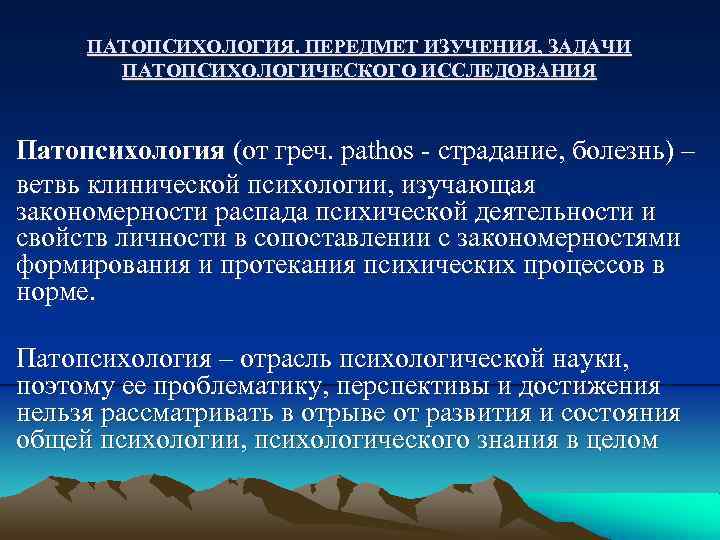 ПАТОПСИХОЛОГИЯ. ПЕРЕДМЕТ ИЗУЧЕНИЯ. ЗАДАЧИ ПАТОПСИХОЛОГИЧЕСКОГО ИССЛЕДОВАНИЯ

Патопсихология (от греч. pathos - страдание, болезнь) – ветвь клинической психологии, изучающая закономерности распада психической деятельности и свойств личности в сопоставлении с закономерностями формирования и протекания психических процессов в норме.

Патопсихология – отрасль психологической науки, поэтому ее проблематику, перспективы и достижения нельзя рассматривать в отрыве от развития и состояния общей психологии, психологического знания в целом